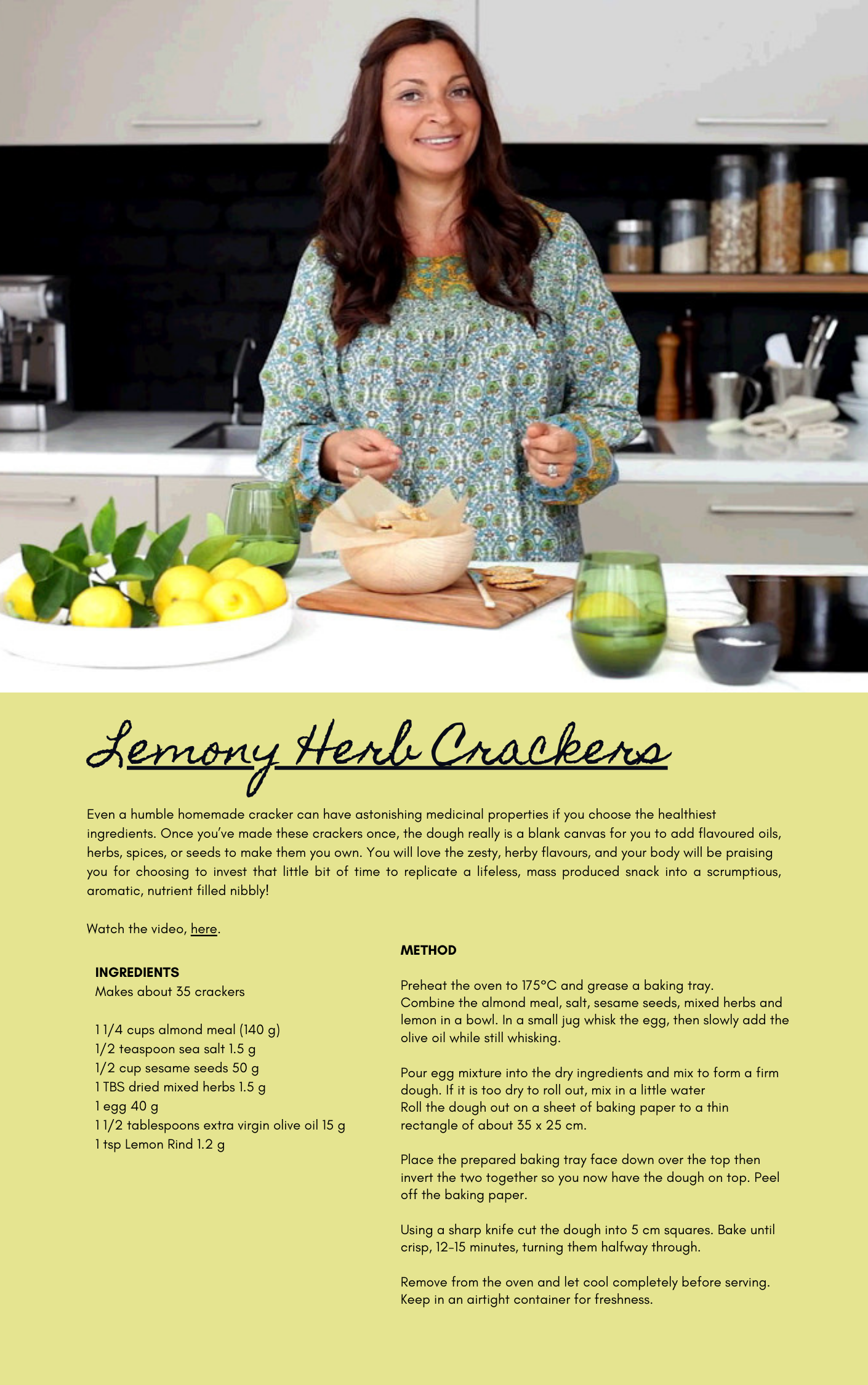 Lemony Herb Crackers

Even a humble homemade cracker can have astonishing medicinal properties if you choose the healthiest ingredients. Once you've made these crackers once, the dough really is a blank canvas for you to add flavoured oils, herbs, spices, or seeds to make them you own. You will love the zesty, herby flavours, and your body will be praising you for choosing to invest that little bit of time to replicate a lifeless, mass produced snack into a scrumptious, aromatic, nutrient filled nibbly!

Watch the video, here.

INGREDIENTS
Makes about 35 crackers

1 1/4 cups almond meal (140 g)
1/2 teaspoon sea salt 1.5 g
1/2 cup sesame seeds 50 g
1 TBS dried mixed herbs 1.5 g
1 egg 40 g
1 1/2 tablespoons extra virgin olive oil 15 g
1 tsp Lemon Rind 1.2 g

METHOD

Preheat the oven to 175°C and grease a baking tray.
Combine the almond meal, salt, sesame seeds, mixed herbs and lemon in a bowl. In a small jug whisk the egg, then slowly add the olive oil while still whisking.

Pour egg mixture into the dry ingredients and mix to form a firm dough. If it is too dry to roll out, mix in a little water
Roll the dough out on a sheet of baking paper to a thin rectangle of about 35 x 25 cm.

Place the prepared baking tray face down over the top then invert the two together so you now have the dough on top. Peel off the baking paper.

Using a sharp knife cut the dough into 5 cm squares. Bake until crisp, 12-15 minutes, turning them halfway through.

Remove from the oven and let cool completely before serving.
Keep in an airtight container for freshness.